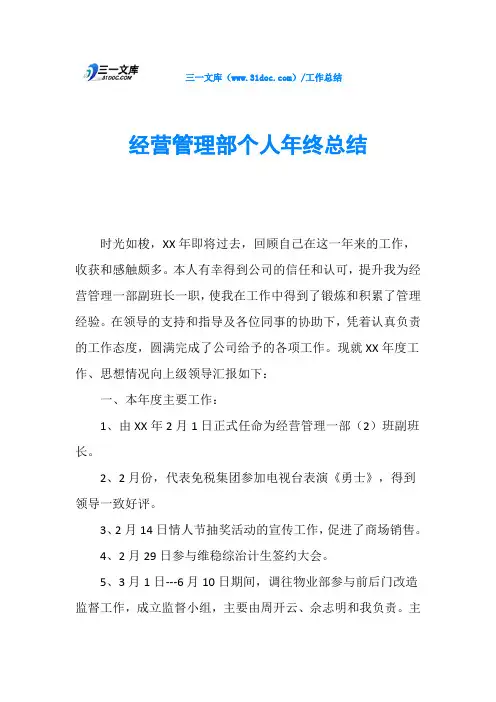 三一文库
31DOC.COM

三一文库（www.31doc.com）/工作总结

经营管理部个人年终总结

时光如梭，XX年即将过去，回顾自己在这一年来的工作，收获和感触颇多。本人有幸得到公司的信任和认可，提升我为经营管理一部副班长一职，使我在工作中得到了锻炼和积累了管理经验。在领导的支持和指导及各位同事的协助下，凭着认真负责的工作态度，圆满完成了公司给予的各项工作。现就XX年度工作、思想情况向上级领导汇报如下：

一、本年度主要工作：

1、由XX年2月1日正式任命为经营管理一部（2）班副班长。

2、2月份，代表免税集团参加电视台表演《勇士》，得到领导一致好评。

3、2月14日情人节抽奖活动的宣传工作，促进了商场销售。

4、2月29日参与维稳综治计生签约大会。

5、3月1日---6月10日期间，调往物业部参与前后门改造监督工作，成立监督小组，主要由周开云、佘志明和我负责。主